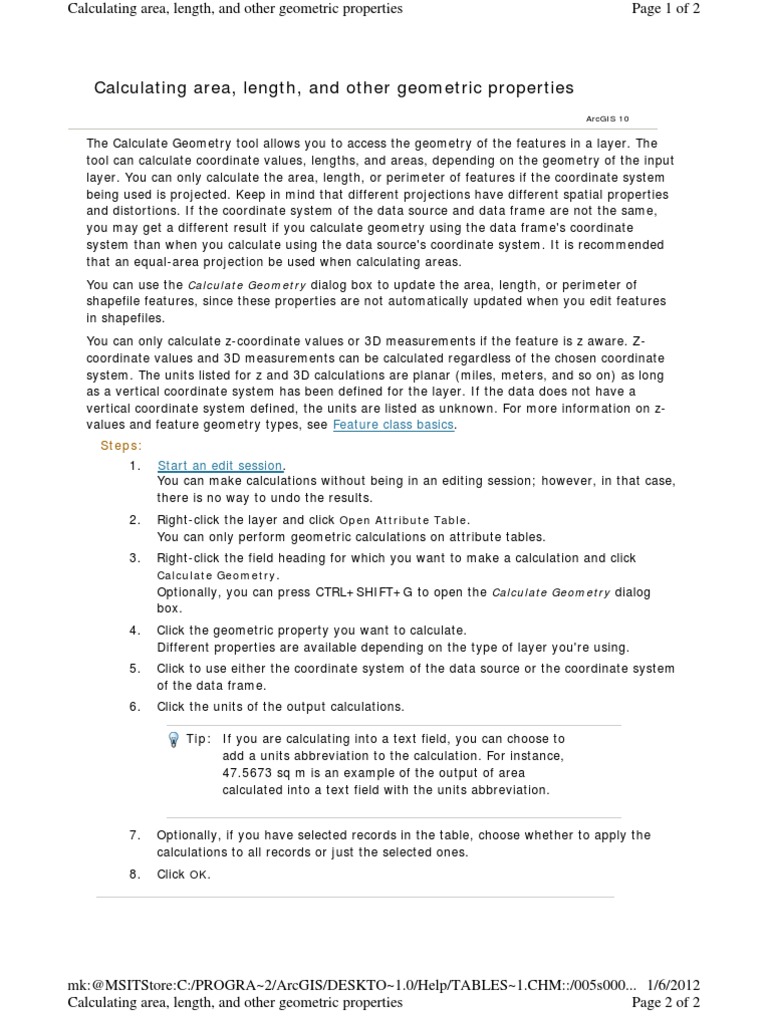 Calculating area, length, and other geometric properties Page 1 of 2

Calculating area, length, and other geometric properties

ArcGIS 10

The Calculate Geometry tool allows you to access the geometry of the features in a layer. The tool can calculate coordinate values, lengths, and areas, depending on the geometry of the input layer. You can only calculate the area, length, or perimeter of features if the coordinate system being used is projected. Keep in mind that different projections have different spatial properties and distortions. If the coordinate system of the data source and data frame are not the same, you may get a different result if you calculate geometry using the data frame's coordinate system than when you calculate using the data source's coordinate system. It is recommended that an equal-area projection be used when calculating areas.

You can use the Calculate Geometry dialog box to update the area, length, or perimeter of shapefile features, since these properties are not automatically updated when you edit features in shapefiles.

You can only calculate z-coordinate values or 3D measurements if the feature is z aware. Z-coordinate values and 3D measurements can be calculated regardless of the chosen coordinate system. The units listed for z and 3D calculations are planar (miles, meters, and so on) as long as a vertical coordinate system has been defined for the layer. If the data does not have a vertical coordinate system defined, the units are listed as unknown. For more information on z-values and feature geometry types, see Feature class basics.

Steps:

1. Start an edit session.
You can make calculations without being in an editing session; however, in that case, there is no way to undo the results.

2. Right-click the layer and click Open Attribute Table.
You can only perform geometric calculations on attribute tables.

3. Right-click the field heading for which you want to make a calculation and click Calculate Geometry.
Optionally, you can press CTRL+SHIFT+G to open the Calculate Geometry dialog box.

4. Click the geometric property you want to calculate.
Different properties are available depending on the type of layer you're using.

5. Click to use either the coordinate system of the data source or the coordinate system of the data frame.

6. Click the units of the output calculations.

Tip: If you are calculating into a text field, you can choose to add a units abbreviation to the calculation. For instance, 47.5673 sq m is an example of the output of area calculated into a text field with the units abbreviation.

7. Optionally, if you have selected records in the table, choose whether to apply the calculations to all records or just the selected ones.

8. Click OK.

mk:@MSITStore:C:/PROGRA~2/ArcGIS/DESKTO~1.0/Help/TABLES~1.CHM::/005s000... 1/6/2012
Calculating area, length, and other geometric properties Page 2 of 2